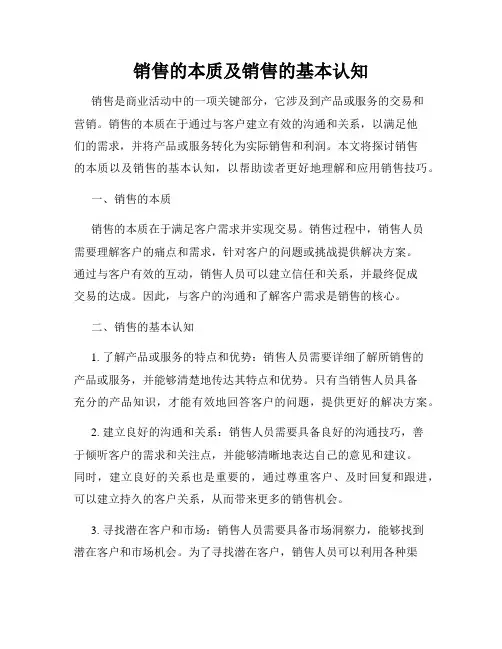 销售的本质及销售的基本认知

销售是商业活动中的一项关键部分，它涉及到产品或服务的交易和营销。销售的本质在于通过与客户建立有效的沟通和关系，以满足他们的需求，并将产品或服务转化为实际销售和利润。本文将探讨销售的本质以及销售的基本认知，以帮助读者更好地理解和应用销售技巧。

一、销售的本质

销售的本质在于满足客户需求并实现交易。销售过程中，销售人员需要理解客户的痛点和需求，针对客户的问题或挑战提供解决方案。通过与客户有效的互动，销售人员可以建立信任和关系，并最终促成交易的达成。因此，与客户的沟通和了解客户需求是销售的核心。

二、销售的基本认知

1. 了解产品或服务的特点和优势：销售人员需要详细了解所销售的产品或服务，并能够清楚地传达其特点和优势。只有当销售人员具备充分的产品知识，才能有效地回答客户的问题，提供更好的解决方案。

2. 建立良好的沟通和关系：销售人员需要具备良好的沟通技巧，善于倾听客户的需求和关注点，并能够清晰地表达自己的意见和建议。同时，建立良好的关系也是重要的，通过尊重客户、及时回复和跟进，可以建立持久的客户关系，从而带来更多的销售机会。

3. 寻找潜在客户和市场：销售人员需要具备市场洞察力，能够找到潜在客户和市场机会。为了寻找潜在客户，销售人员可以利用各种渠